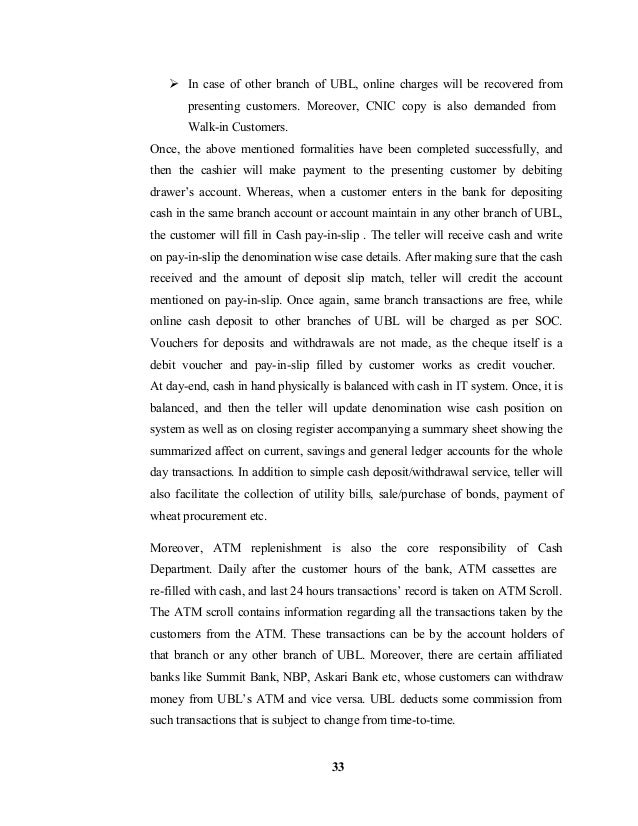 ➢ In case of other branch of UBL, online charges will be recovered from presenting customers. Moreover, CNIC copy is also demanded from Walk-in Customers.

Once, the above mentioned formalities have been completed successfully, and then the cashier will make payment to the presenting customer by debiting drawer's account. Whereas, when a customer enters in the bank for depositing cash in the same branch account or account maintain in any other branch of UBL, the customer will fill in Cash pay-in-slip . The teller will receive cash and write on pay-in-slip the denomination wise case details. After making sure that the cash received and the amount of deposit slip match, teller will credit the account mentioned on pay-in-slip. Once again, same branch transactions are free, while online cash deposit to other branches of UBL will be charged as per SOC. Vouchers for deposits and withdrawals are not made, as the cheque itself is a debit voucher and pay-in-slip filled by customer works as credit voucher. At day-end, cash in hand physically is balanced with cash in IT system. Once, it is balanced, and then the teller will update denomination wise cash position on system as well as on closing register accompanying a summary sheet showing the summarized affect on current, savings and general ledger accounts for the whole day transactions. In addition to simple cash deposit/withdrawal service, teller will also facilitate the collection of utility bills, sale/purchase of bonds, payment of wheat procurement etc.

Moreover, ATM replenishment is also the core responsibility of Cash Department. Daily after the customer hours of the bank, ATM cassettes are re-filled with cash, and last 24 hours transactions' record is taken on ATM Scroll. The ATM scroll contains information regarding all the transactions taken by the customers from the ATM. These transactions can be by the account holders of that branch or any other branch of UBL. Moreover, there are certain affiliated banks like Summit Bank, NBP, Askari Bank etc, whose customers can withdraw money from UBL's ATM and vice versa. UBL deducts some commission from such transactions that is subject to change from time-to-time.

33